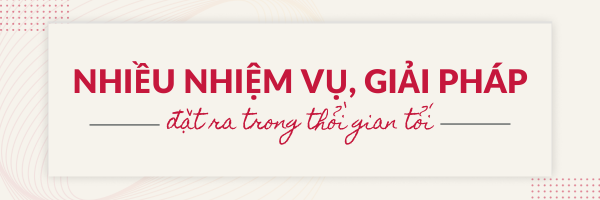 NHIỀU NHIỆM VỤ, GIẢI PHÁP

đặt ra trong thời gian tới